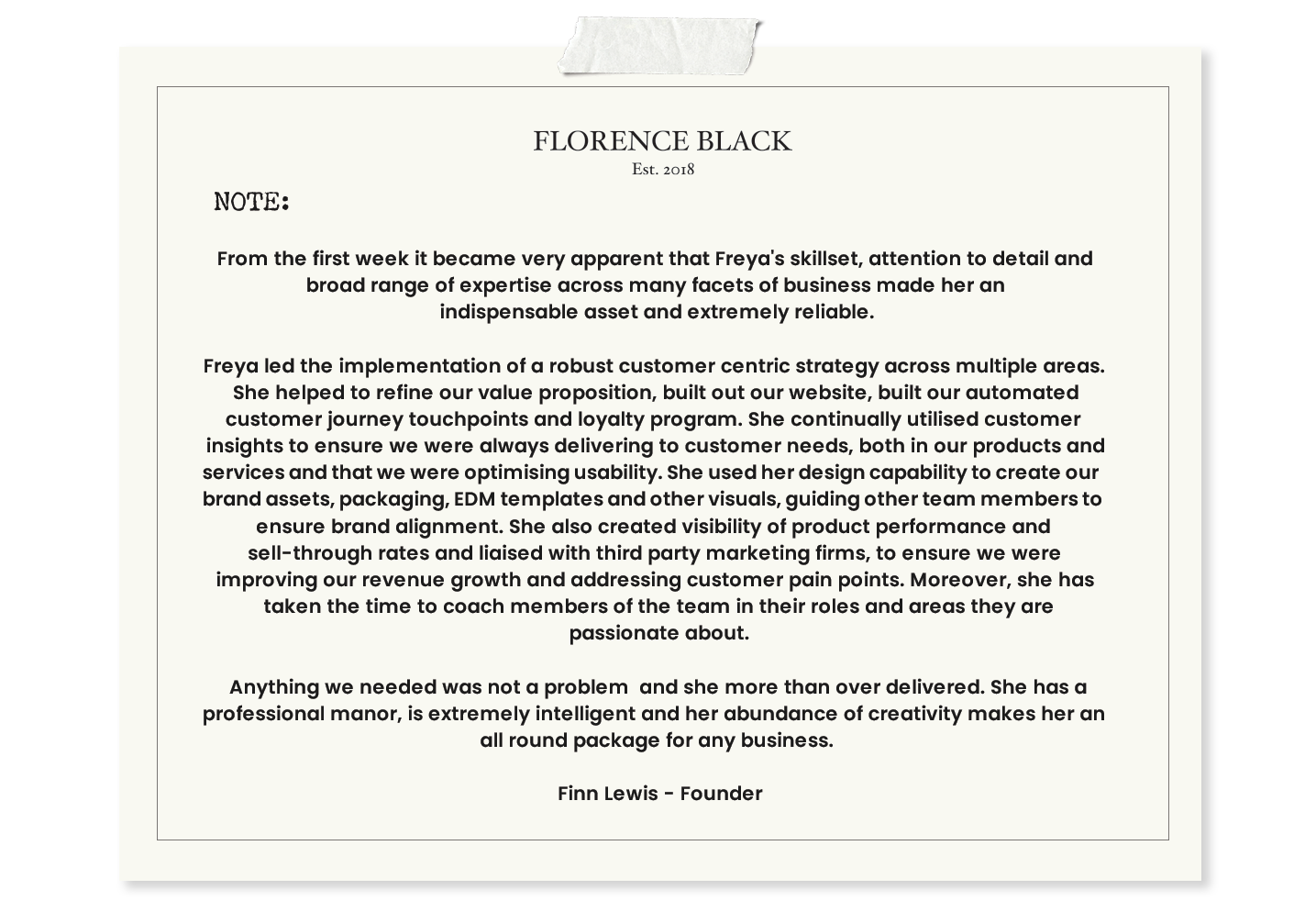 FLORENCE BLACK
Est. 2018

NOTE:

From the first week it became very apparent that Freya's skillset, attention to detail and broad range of expertise across many facets of business made her an indispensable asset and extremely reliable.

Freya led the implementation of a robust customer centric strategy across multiple areas. She helped to refine our value proposition, built out our website, built our automated customer journey touchpoints and loyalty program. She continually utilised customer insights to ensure we were always delivering to customer needs, both in our products and services and that we were optimising usability. She used her design capability to create our brand assets, packaging, EDM templates and other visuals, guiding other team members to ensure brand alignment. She also created visibility of product performance and sell-through rates and liaised with third party marketing firms, to ensure we were improving our revenue growth and addressing customer pain points. Moreover, she has taken the time to coach members of the team in their roles and areas they are passionate about.

Anything we needed was not a problem and she more than over delivered. She has a professional manor, is extremely intelligent and her abundance of creativity makes her an all round package for any business.

Finn Lewis - Founder